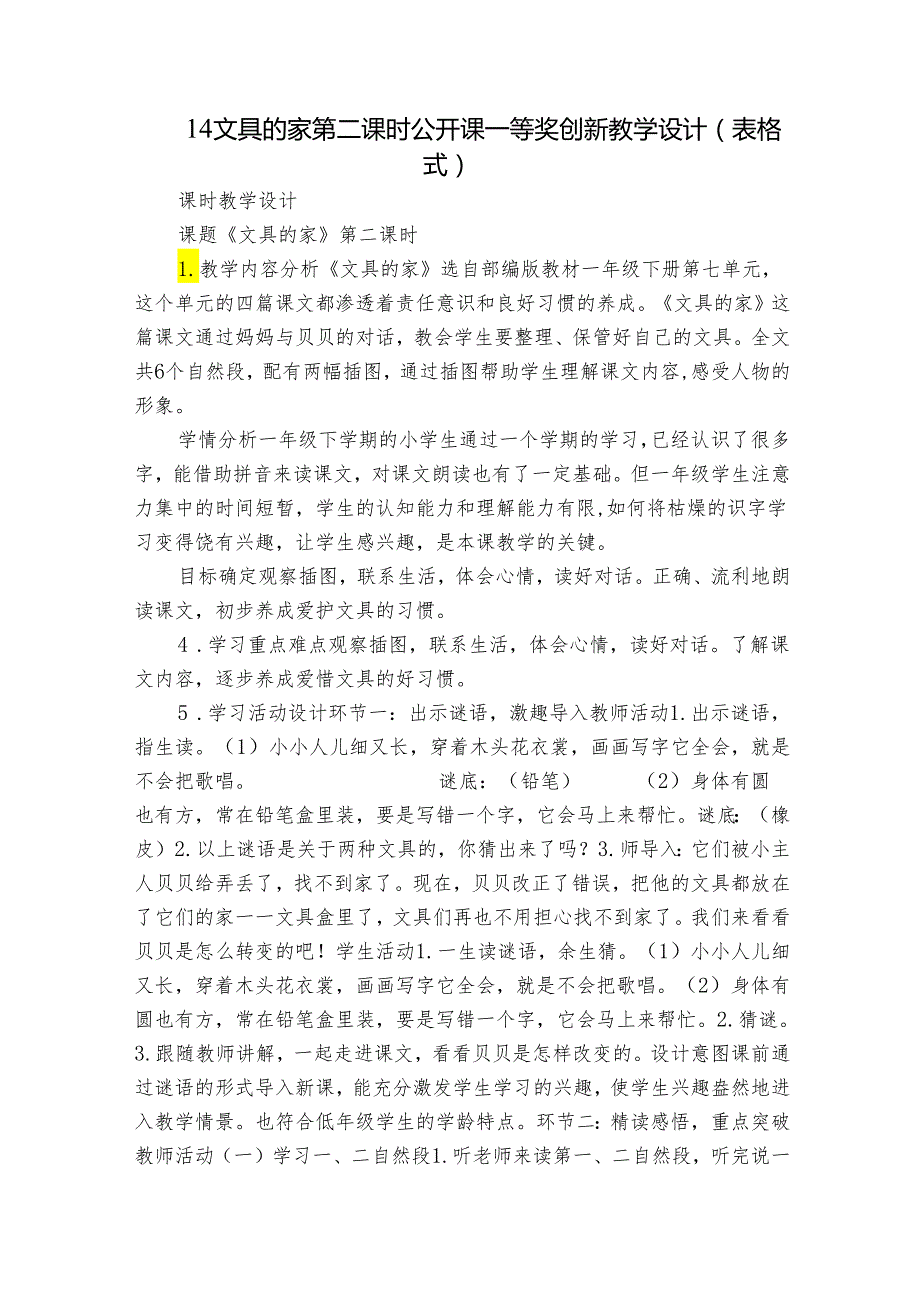 14文具的家第二课时公开课一等奖创新教学设计（表格式）

课时教学设计

课题《文具的家》第二课时

1.教学内容分析《文具的家》选自部编版教材一年级下册第七单元，这个单元的四篇课文都渗透着责任意识和良好习惯的养成。《文具的家》这篇课文通过妈妈与贝贝的对话，教会学生要整理、保管好自己的文具。全文共6个自然段，配有两幅插图，通过插图帮助学生理解课文内容，感受人物的形象。

学情分析一年级下学期的小学生通过一个学期的学习，已经认识了很多字，能借助拼音来读课文，对课文朗读也有了一定基础。但一年级学生注意力集中的时间短暂，学生的认知能力和理解能力有限，如何将枯燥的识字学习变得饶有兴趣，让学生感兴趣，是本课教学的关键。

目标确定观察插图，联系生活，体会心情，读好对话。正确、流利地朗读课文，初步养成爱护文具的习惯。

4．学习重点难点观察插图，联系生活，体会心情，读好对话。了解课文内容，逐步养成爱惜文具的好习惯。

5．学习活动设计环节一：出示谜语，激趣导入教师活动1.出示谜语，指生读。（1）小小人儿细又长，穿着木头花衣裳，画画写字它全会，就是不会把歌唱。 谜底：（铅笔） （2）身体有圆也有方，常在铅笔盒里装，要是写错一个字，它会马上来帮忙。谜底：（橡皮）2.以上谜语是关于两种文具的，你猜出来了吗？3.师导入：它们被小主人贝贝给弄丢了，找不到家了。现在，贝贝改正了错误，把他的文具都放在了它们的家一一文具盒里了，文具们再也不用担心找不到家了。我们来看看贝贝是怎么转变的吧！学生活动1.一生读谜语，余生猜。（1）小小人儿细又长，穿着木头花衣裳，画画写字它全会，就是不会把歌唱。（2）身体有圆也有方，常在铅笔盒里装，要是写错一个字，它会马上来帮忙。2.猜谜。3.跟随教师讲解，一起走进课文，看看贝贝是怎样改变的。设计意图课前通过谜语的形式导入新课，能充分激发学生学习的兴趣，使学生兴趣盎然地进入教学情景。也符合低年级学生的学龄特点。环节二：精读感悟，重点突破教师活动（一）学习一、二自然段1.听老师来读第一、二自然段，听完说一